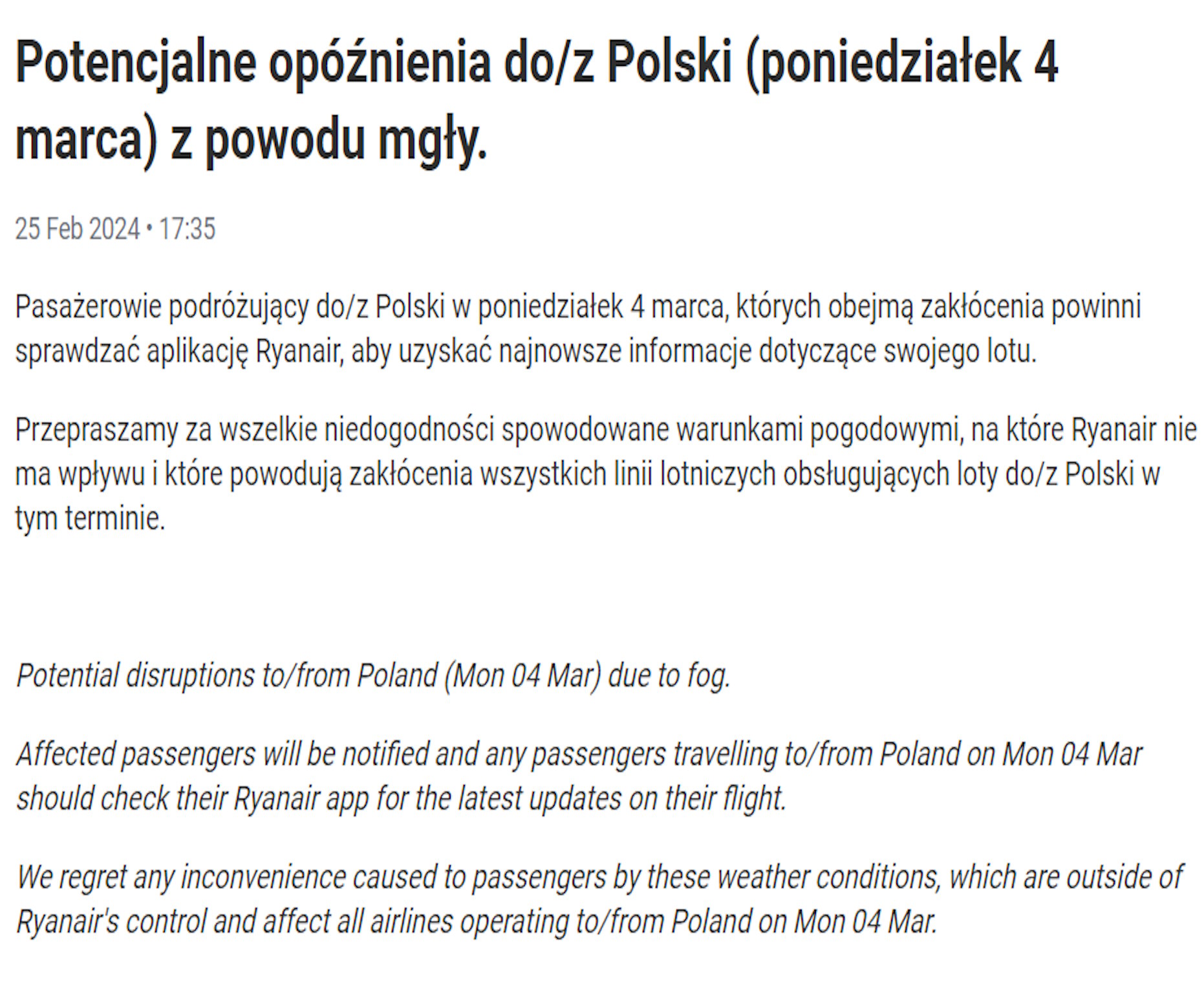 Potencjalne opóźnienia do/z Polski (poniedziałek 4 marca) z powodu mgły.

25 Feb 2024 • 17:35

Pasażerowie podróżujący do/z Polski w poniedziałek 4 marca, których obejmą zakłócenia powinni sprawdzać aplikację Ryanair, aby uzyskać najnowsze informacje dotyczące swojego lotu.

Przepraszamy za wszelkie niedogodności spowodowane warunkami pogodowymi, na które Ryanair nie ma wpływu i które powodują zakłócenia wszystkich linii lotniczych obsługujących loty do/z Polski w tym terminie.

Potential disruptions to/from Poland (Mon 04 Mar) due to fog.

Affected passengers will be notified and any passengers travelling to/from Poland on Mon 04 Mar should check their Ryanair app for the latest updates on their flight.

We regret any inconvenience caused to passengers by these weather conditions, which are outside of Ryanair's control and affect all airlines operating to/from Poland on Mon 04 Mar.